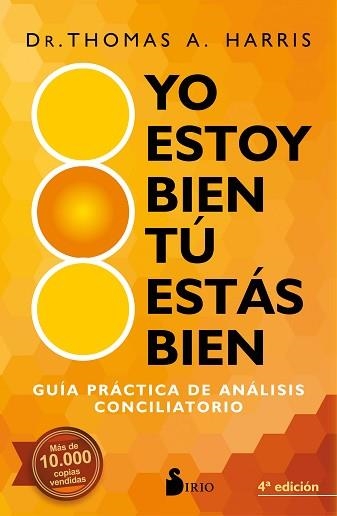 DR. THOMAS A. HARRIS

YO ESTOY BIEN TÚ ESTÁS BIEN

GUÍA PRÁCTICA DE ANÁLISIS CONCILIATORIO

Más de 10.000 copias vendidas

SIRIO

4ª edición